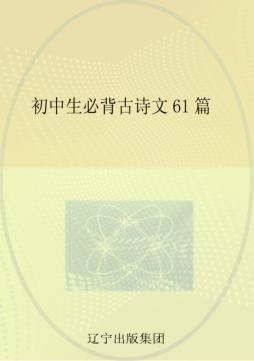 初中生必背古诗文 61 篇

辽宁出版集团